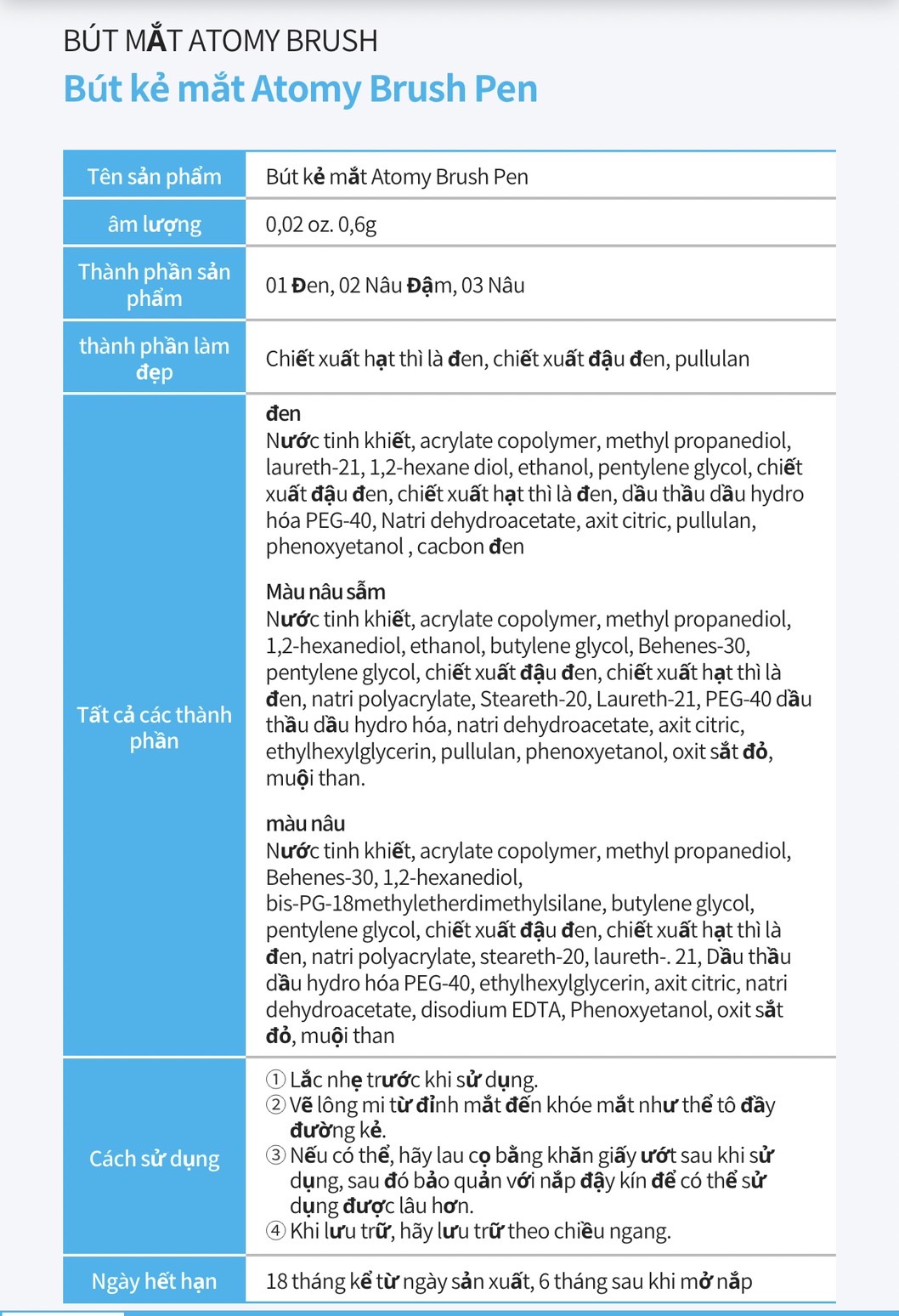 BÚT MẮT ATOMY BRUSH
Bút kẻ mắt Atomy Brush Pen

| Tên sản phẩm | Bút kẻ mắt Atomy Brush Pen |
|---|---|
| âm lượng | 0,02 oz. 0,6g |
| Thành phần sản phẩm | 01 Đen, 02 Nâu Đậm, 03 Nâu |
| thành phần làm đẹp | Chiết xuất hạt thì là đen, chiết xuất đậu đen, pullulan |
| Tất cả các thành phần | đen<br>Nước tinh khiết, acrylate copolymer, methyl propanediol, laureth-21, 1,2-hexane diol, ethanol, pentylene glycol, chiết xuất đậu đen, chiết xuất hạt thì là đen, dầu thầu dầu hydro hóa PEG-40, Natri dehydroacetate, axit citric, pullulan, phenoxyetanol , cacbon đen<br><br>Màu nâu sẫm<br>Nước tinh khiết, acrylate copolymer, methyl propanediol, 1,2-hexanediol, ethanol, butylene glycol, Behenes-30, pentylene glycol, chiết xuất đậu đen, chiết xuất hạt thì là đen, natri polyacrylate, Steareth-20, Laureth-21, PEG-40 dầu thầu dầu hydro hóa, natri dehydroacetate, axit citric, ethylhexylglycerin, pullulan, phenoxyetanol, oxit sắt đỏ, muội than.<br><br>màu nâu<br>Nước tinh khiết, acrylate copolymer, methyl propanediol, Behenes-30, 1,2-hexanediol, bis-PG-18methyletherdimethylsilane, butylene glycol, pentylene glycol, chiết xuất đậu đen, chiết xuất hạt thì là đen, natri polyacrylate, steareth-20, laureth-. 21, Dầu thầu dầu hydro hóa PEG-40, ethylhexylglycerin, axit citric, natri dehydroacetate, disodium EDTA, Phenoxyetanol, oxit sắt đỏ, muội than |
| Cách sử dụng | ① Lắc nhẹ trước khi sử dụng.<br>② Vẽ lông mi từ đỉnh mắt đến khóe mắt như thể tô đầy đường kẻ.<br>③ Nếu có thể, hãy lau cọ bằng khăn giấy ướt sau khi sử dụng, sau đó bảo quản với nắp đậy kín để có thể sử dụng được lâu hơn.<br>④ Khi lưu trữ, hãy lưu trữ theo chiều ngang. |
| Ngày hết hạn | 18 tháng kể từ ngày sản xuất, 6 tháng sau khi mở nắp |